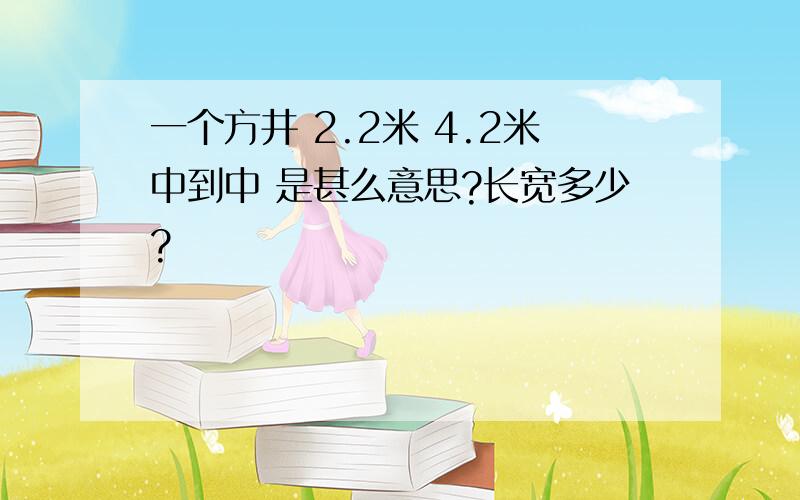 一个方井 2.2米 4.2米 中到中 是甚么意思?长宽多少?